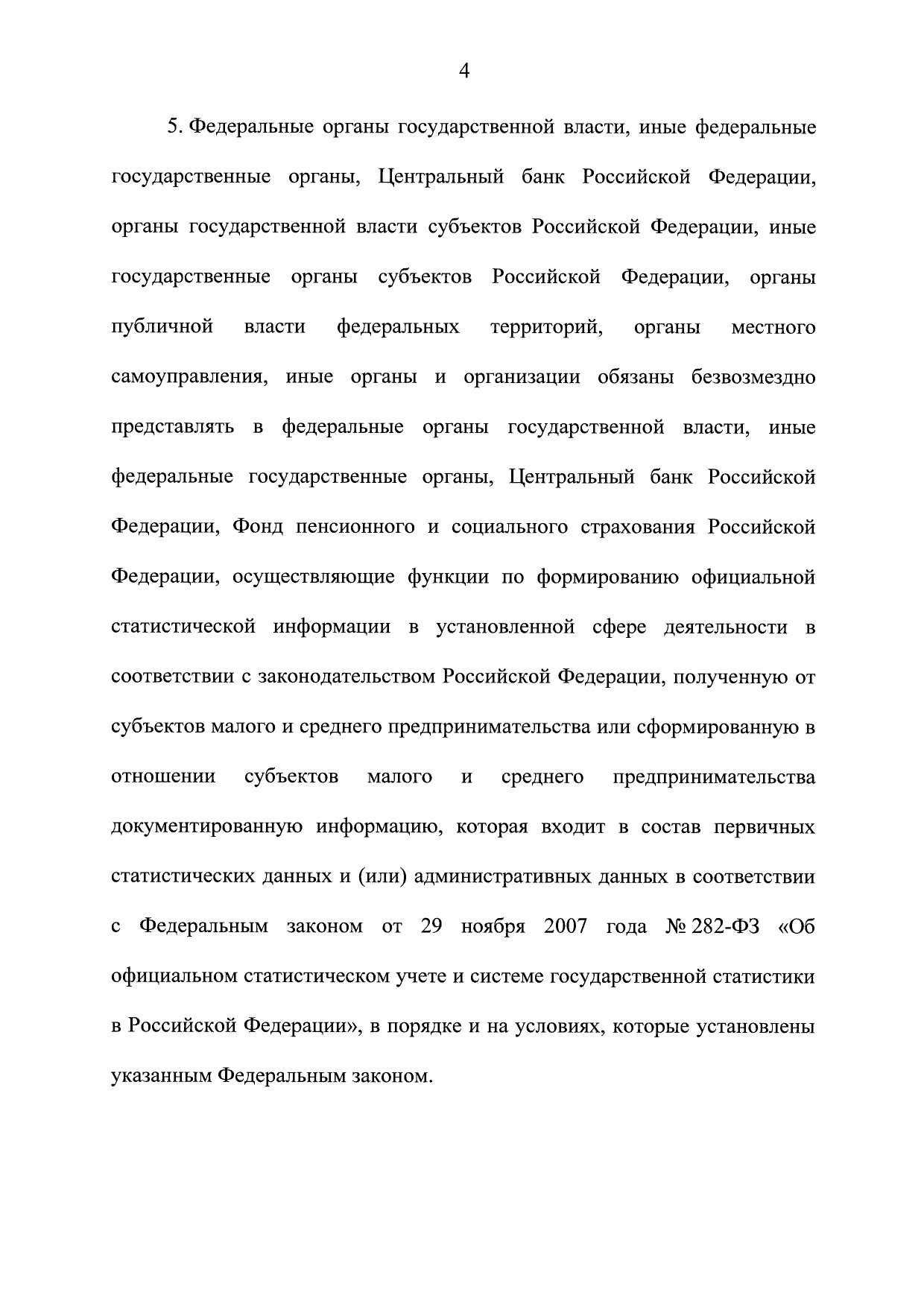 4

5. Федеральные органы государственной власти, иные федеральные государственные органы, Центральный банк Российской Федерации, органы государственной власти субъектов Российской Федерации, иные государственные органы субъектов Российской Федерации, органы публичной власти федеральных территорий, органы местного самоуправления, иные органы и организации обязаны безвозмездно представлять в федеральные органы государственной власти, иные федеральные государственные органы, Центральный банк Российской Федерации, Фонд пенсионного и социального страхования Российской Федерации, осуществляющие функции по формированию официальной статистической информации в установленной сфере деятельности в соответствии с законодательством Российской Федерации, полученную от субъектов малого и среднего предпринимательства или сформированную в отношении субъектов малого и среднего предпринимательства документированную информацию, которая входит в состав первичных статистических данных и (или) административных данных в соответствии с Федеральным законом от 29 ноября 2007 года № 282-ФЗ «Об официальном статистическом учете и системе государственной статистики в Российской Федерации», в порядке и на условиях, которые установлены указанным Федеральным законом.